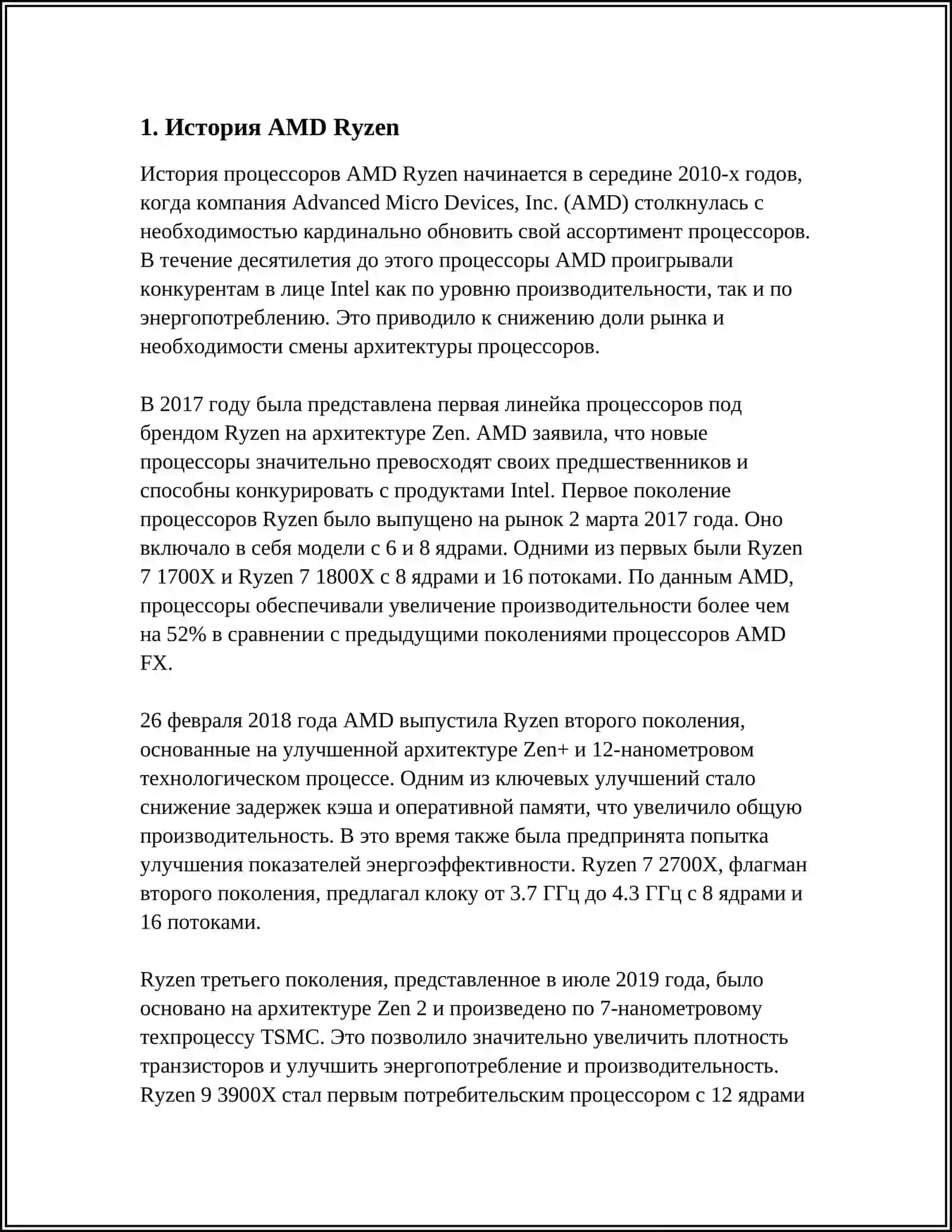 1. История AMD Ryzen

История процессоров AMD Ryzen начинается в середине 2010-х годов, когда компания Advanced Micro Devices, Inc. (AMD) столкнулась с необходимостью кардинально обновить свой ассортимент процессоров. В течение десятилетия до этого процессоры AMD проигрывали конкурентам в лице Intel как по уровню производительности, так и по энергопотреблению. Это приводило к снижению доли рынка и необходимости смены архитектуры процессоров.

В 2017 году была представлена первая линейка процессоров под брендом Ryzen на архитектуре Zen. AMD заявила, что новые процессоры значительно превосходят своих предшественников и способны конкурировать с продуктами Intel. Первое поколение процессоров Ryzen было выпущено на рынок 2 марта 2017 года. Оно включало в себя модели с 6 и 8 ядрами. Одними из первых были Ryzen 7 1700X и Ryzen 7 1800X с 8 ядрами и 16 потоками. По данным AMD, процессоры обеспечивали увеличение производительности более чем на 52% в сравнении с предыдущими поколениями процессоров AMD FX.

26 февраля 2018 года AMD выпустила Ryzen второго поколения, основанные на улучшенной архитектуре Zen+ и 12-нанометровом технологическом процессе. Одним из ключевых улучшений стало снижение задержек кэша и оперативной памяти, что увеличило общую производительность. В это время также была предпринята попытка улучшения показателей энергоэффективности. Ryzen 7 2700X, флагман второго поколения, предлагал клоку от 3.7 ГГц до 4.3 ГГц с 8 ядрами и 16 потоками.

Ryzen третьего поколения, представленное в июле 2019 года, было основано на архитектуре Zen 2 и произведено по 7-нанометровому техпроцессу TSMC. Это позволило значительно увеличить плотность транзисторов и улучшить энергопотребление и производительность. Ryzen 9 3900X стал первым потребительским процессором с 12 ядрами